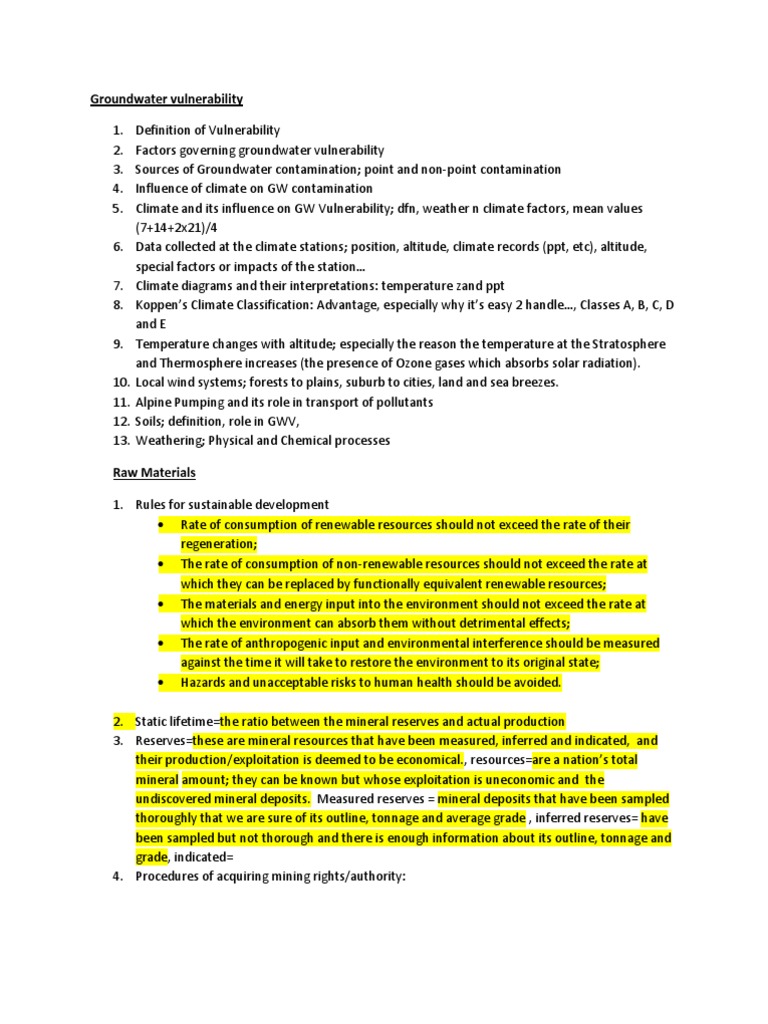 Groundwater vulnerability

1. Definition of Vulnerability
2. Factors governing groundwater vulnerability
3. Sources of Groundwater contamination; point and non-point contamination
4. Influence of climate on GW contamination
5. Climate and its influence on GW Vulnerability; dfn, weather n climate factors, mean values (7+14+2x21)/4
6. Data collected at the climate stations; position, altitude, climate records (ppt, etc), altitude, special factors or impacts of the station...
7. Climate diagrams and their interpretations: temperature zand ppt
8. Koppen's Climate Classification: Advantage, especially why it's easy 2 handle..., Classes A, B, C, D and E
9. Temperature changes with altitude; especially the reason the temperature at the Stratosphere and Thermosphere increases (the presence of Ozone gases which absorbs solar radiation).
10. Local wind systems; forests to plains, suburb to cities, land and sea breezes.
11. Alpine Pumping and its role in transport of pollutants
12. Soils; definition, role in GWV,
13. Weathering; Physical and Chemical processes

Raw Materials

1. Rules for sustainable development
• Rate of consumption of renewable resources should not exceed the rate of their regeneration;
• The rate of consumption of non-renewable resources should not exceed the rate at which they can be replaced by functionally equivalent renewable resources;
• The materials and energy input into the environment should not exceed the rate at which the environment can absorb them without detrimental effects;
• The rate of anthropogenic input and environmental interference should be measured against the time it will take to restore the environment to its original state;
• Hazards and unacceptable risks to human health should be avoided.

2. Static lifetime=the ratio between the mineral reserves and actual production
3. Reserves=these are mineral resources that have been measured, inferred and indicated, and their production/exploitation is deemed to be economical., resources=are a nation's total mineral amount; they can be known but whose exploitation is uneconomic and the undiscovered mineral deposits. Measured reserves = mineral deposits that have been sampled thoroughly that we are sure of its outline, tonnage and average grade , inferred reserves= have been sampled but not thorough and there is enough information about its outline, tonnage and grade, indicated=
4. Procedures of acquiring mining rights/authority: